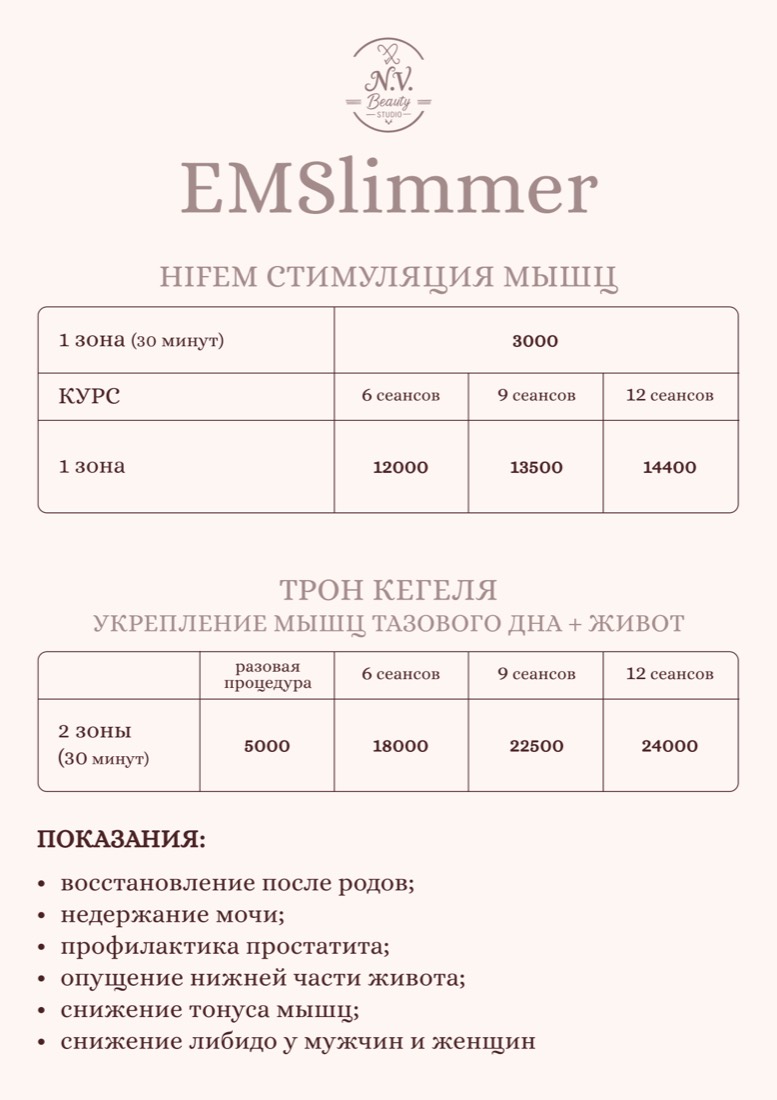 N.V. Beauty STUDIO

EMSlimmer

HIFEM СТИМУЛЯЦИЯ МЫШЦ

| 1 зона (30 минут) | 3000 | | |
|---|---|---|---|
| КУРС | 6 сеансов | 9 сеансов | 12 сеансов |
| 1 зона | 12000 | 13500 | 14400 |

ТРОН КЕГЕЛЯ
УКРЕПЛЕНИЕ МЫШЦ ТАЗОВОГО ДНА + ЖИВОТ

| | разовая процедура | 6 сеансов | 9 сеансов | 12 сеансов |
|---|---|---|---|---|
| 2 зоны (30 минут) | 5000 | 18000 | 22500 | 24000 |

ПОКАЗАНИЯ:

• восстановление после родов;
• недержание мочи;
• профилактика простатита;
• опущение нижней части живота;
• снижение тонуса мышц;
• снижение либидо у мужчин и женщин